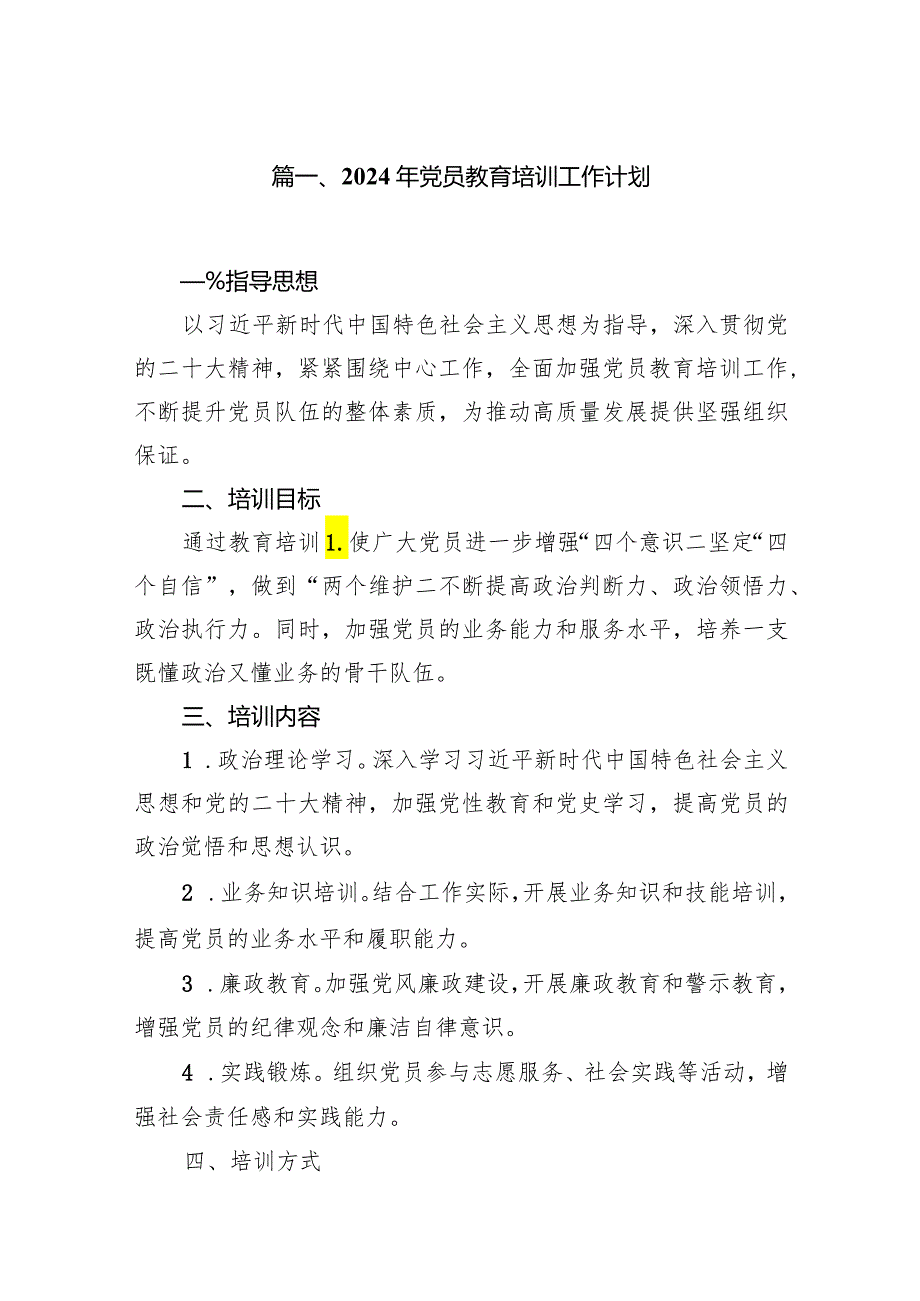 篇一、2024年党员教育培训工作计划

—%指导思想

以习近平新时代中国特色社会主义思想为指导，深入贯彻党的二十大精神，紧紧围绕中心工作，全面加强党员教育培训工作，不断提升党员队伍的整体素质，为推动高质量发展提供坚强组织保证。

二、培训目标

通过教育培训1.使广大党员进一步增强“四个意识二坚定“四个自信”，做到“两个维护二不断提高政治判断力、政治领悟力、政治执行力。同时，加强党员的业务能力和服务水平，培养一支既懂政治又懂业务的骨干队伍。

三、培训内容

1．政治理论学习。深入学习习近平新时代中国特色社会主义思想和党的二十大精神，加强党性教育和党史学习，提高党员的政治觉悟和思想认识。

2．业务知识培训。结合工作实际，开展业务知识和技能培训，提高党员的业务水平和履职能力。

3．廉政教育。加强党风廉政建设，开展廉政教育和警示教育，增强党员的纪律观念和廉洁自律意识。

4．实践锻炼。组织党员参与志愿服务、社会实践等活动，增强社会责任感和实践能力。

四、培训方式